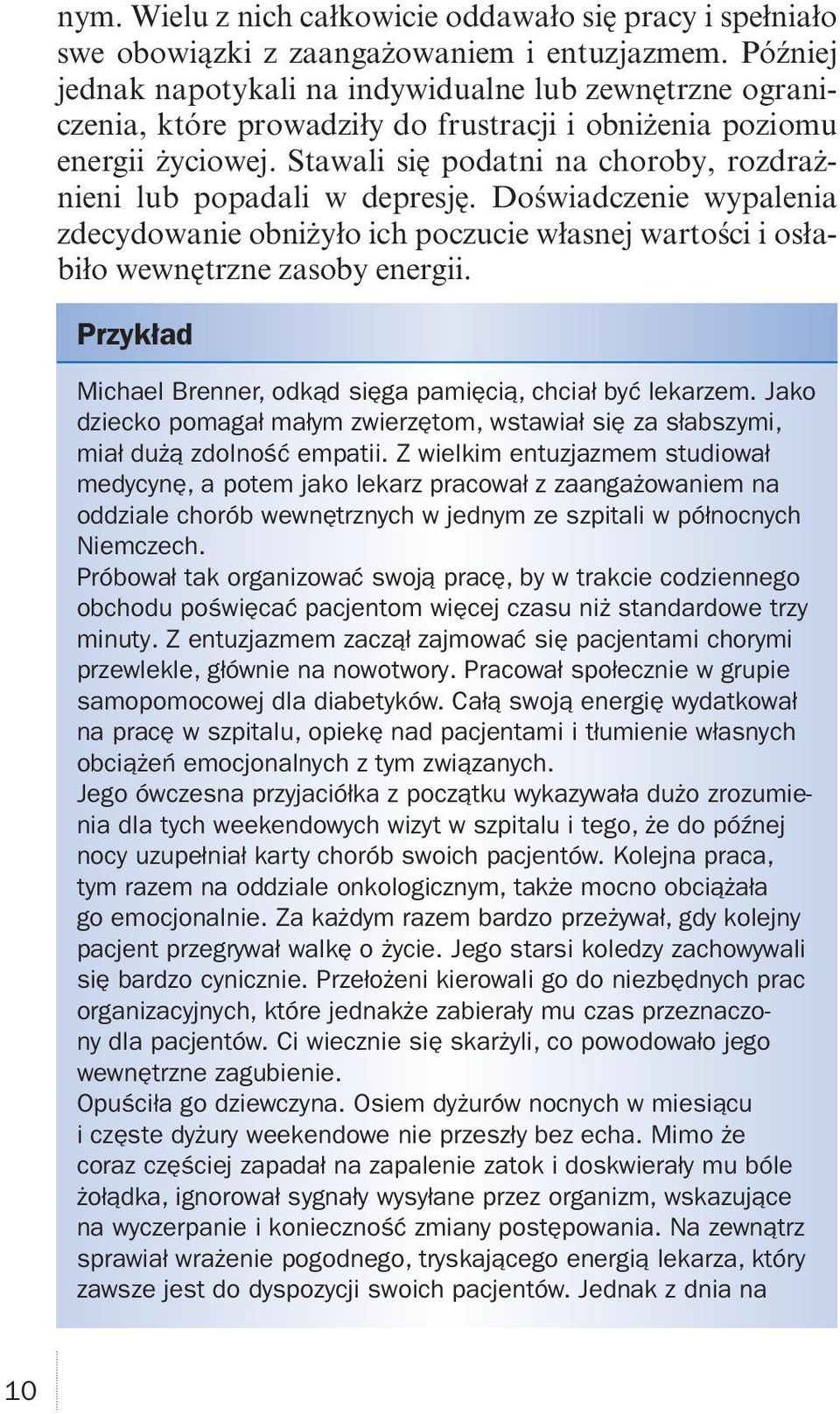 nym. Wielu z nich całkowicie oddawało się pracy i spełniało swe obowiązki z zaangażowaniem i entuzjazmem. Później jednak napotykali na indywidualne lub zewnętrzne ograniczenia, które prowadziły do frustracji i obniżenia poziomu energii życiowej. Stawali się podatni na choroby, rozdrażnieni lub popadali w depresję. Doświadczenie wypalenia zdecydowanie obniżyło ich poczucie własnej wartości i osłabiło wewnętrzne zasoby energii.

Przykład

Michael Brenner, odkąd sięga pamięcią, chciał być lekarzem. Jako dziecko pomagał małym zwierzętom, wstawiał się za słabszymi, miał dużą zdolność empatii. Z wielkim entuzjazmem studiował medycynę, a potem jako lekarz pracował z zaangażowaniem na oddziale chorób wewnętrznych w jednym ze szpitali w północnych Niemczech.
Próbował tak organizować swoją pracę, by w trakcie codziennego obchodu poświęcać pacjentom więcej czasu niż standardowe trzy minuty. Z entuzjazmem zaczął zajmować się pacjentami chorymi przewlekle, głównie na nowotwory. Pracował społecznie w grupie samopomocowej dla diabetyków. Całą swoją energię wydatkował na pracę w szpitalu, opiekę nad pacjentami i tłumienie własnych obciążeń emocjonalnych z tym związanych.
Jego ówczesna przyjaciółka z początku wykazywała dużo zrozumienia dla tych weekendowych wizyt w szpitalu i tego, że do późnej nocy uzupełniał karty chorób swoich pacjentów. Kolejna praca, tym razem na oddziale onkologicznym, także mocno obciążała go emocjonalnie. Za każdym razem bardzo przeżywał, gdy kolejny pacjent przegrywał walkę o życie. Jego starsi koledzy zachowywali się bardzo cynicznie. Przełożeni kierowali go do niezbędnych prac organizacyjnych, które jednakże zabierały mu czas przeznaczony dla pacjentów. Ci wiecznie się skarżyli, co powodowało jego wewnętrzne zagubienie.
Opuściła go dziewczyna. Osiem dyżurów nocnych w miesiącu i częste dyżury weekendowe nie przeszły bez echa. Mimo że coraz częściej zapadał na zapalenie zatok i doskwierały mu bóle żołądka, ignorował sygnały wysyłane przez organizm, wskazujące na wyczerpanie i konieczność zmiany postępowania. Na zewnątrz sprawiał wrażenie pogodnego, tryskającego energią lekarza, który zawsze jest do dyspozycji swoich pacjentów. Jednak z dnia na

10